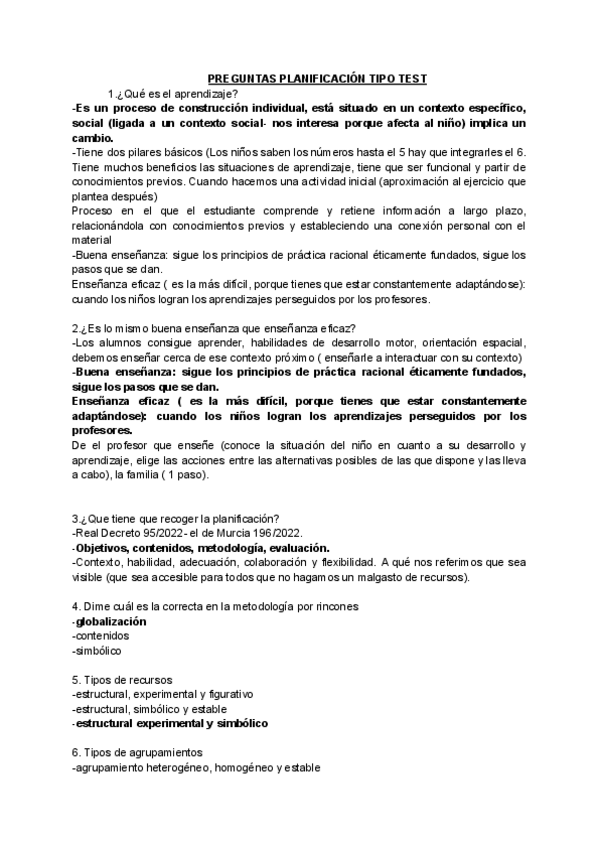 PREGUNTAS PLANIFICACIÓN TIPO TEST

1.¿Qué es el aprendizaje?

-Es un proceso de construcción individual, está situado en un contexto específico, social (ligada a un contexto social- nos interesa porque afecta al niño) implica un cambio.

-Tiene dos pilares básicos (Los niños saben los números hasta el 5 hay que integrarles el 6. Tiene muchos beneficios las situaciones de aprendizaje, tiene que ser funcional y partir de conocimientos previos. Cuando hacemos una actividad inicial (aproximación al ejercicio que plantea después)

Proceso en el que el estudiante comprende y retiene información a largo plazo, relacionándola con conocimientos previos y estableciendo una conexión personal con el material

-Buena enseñanza: sigue los principios de práctica racional éticamente fundados, sigue los pasos que se dan.

Enseñanza eficaz ( es la más difícil, porque tienes que estar constantemente adaptándose): cuando los niños logran los aprendizajes perseguidos por los profesores.

2.¿Es lo mismo buena enseñanza que enseñanza eficaz?

-Los alumnos consigue aprender, habilidades de desarrollo motor, orientación espacial, debemos enseñar cerca de ese contexto próximo ( enseñarle a interactuar con su contexto)

-Buena enseñanza: sigue los principios de práctica racional éticamente fundados, sigue los pasos que se dan.

Enseñanza eficaz ( es la más difícil, porque tienes que estar constantemente adaptándose): cuando los niños logran los aprendizajes perseguidos por los profesores.

De el profesor que enseñe (conoce la situación del niño en cuanto a su desarrollo y aprendizaje, elige las acciones entre las alternativas posibles de las que dispone y las lleva a cabo), la familia ( 1 paso).

3.¿Que tiene que recoger la planificación?

-Real Decreto 95/2022- el de Murcia 196/2022.

-Objetivos, contenidos, metodología, evaluación.

-Contexto, habilidad, adecuación, colaboración y flexibilidad. A qué nos referimos que sea visible (que sea accesible para todos que no hagamos un malgasto de recursos).

4. Dime cuál es la correcta en la metodología por rincones

-globalización

-contenidos

-simbólico

5. Tipos de recursos

-estructural, experimental y figurativo

-estructural, simbólico y estable

-estructural experimental y simbólico

6. Tipos de agrupamientos

-agrupamiento heterogéneo, homogéneo y estable